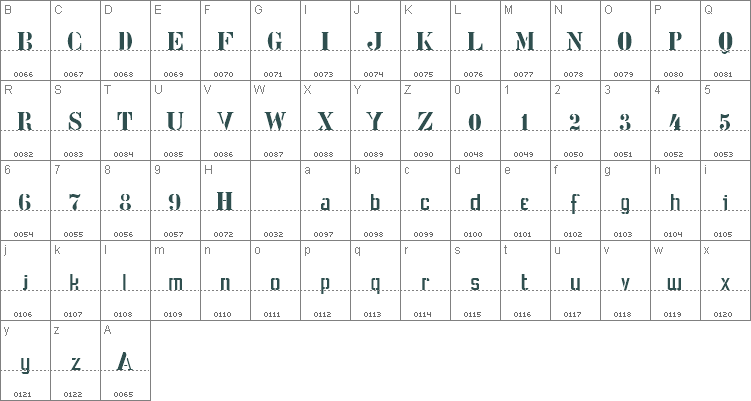 | B | C | D | E | F | G | I | J | K | L | M | N | O | P | Q |
|---|---|---|---|---|---|---|---|---|---|---|---|---|---|---|
| B | C | D | E | F | G | I | J | K | L | M | N | O | P | Q |
| 0066 | 0067 | 0068 | 0069 | 0070 | 0071 | 0073 | 0074 | 0075 | 0076 | 0077 | 0078 | 0079 | 0080 | 0081 |
| R | S | T | U | V | W | X | Y | Z | 0 | 1 | 2 | 3 | 4 | 5 |
| R | S | T | U | V | W | X | Y | Z | 0 | 1 | 2 | 3 | 4 | 5 |
| 0082 | 0083 | 0084 | 0085 | 0086 | 0087 | 0088 | 0089 | 0090 | 0048 | 0049 | 0050 | 0051 | 0052 | 0053 |
| 6 | 7 | 8 | 9 | H | | a | b | c | d | e | f | g | h | i |
| 6 | 7 | 8 | 9 | H | | a | b | c | d | e | f | g | h | i |
| 0054 | 0055 | 0056 | 0057 | 0072 | 0032 | 0097 | 0098 | 0099 | 0100 | 0101 | 0102 | 0103 | 0104 | 0105 |
| j | k | l | m | n | o | p | q | r | s | t | u | v | w | x |
| j | k | l | m | n | o | p | q | r | s | t | u | v | w | x |
| 0106 | 0107 | 0108 | 0109 | 0110 | 0111 | 0112 | 0113 | 0114 | 0115 | 0116 | 0117 | 0118 | 0119 | 0120 |
| y | z | A | | | | | | | | | | | | |
| y | z | A | | | | | | | | | | | | |
| 0121 | 0122 | 0065 | | | | | | | | | | | | |